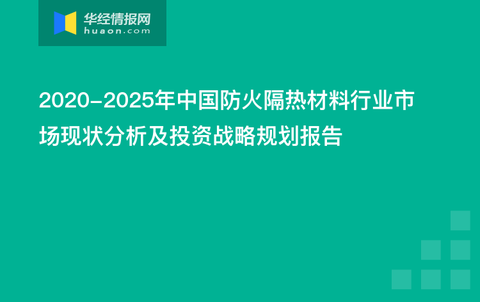 华经情报网
huaon.com

2020-2025年中国防火隔热材料行业市场现状分析及投资战略规划报告